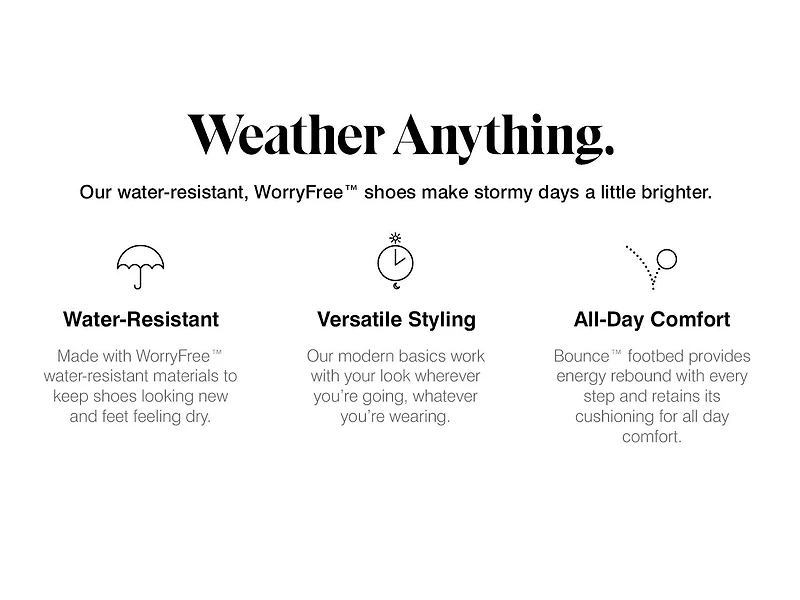 Weather Anything.

Our water-resistant, WorryFree™ shoes make stormy days a little brighter.

Water-Resistant

Made with WorryFree™ water-resistant materials to keep shoes looking new and feet feeling dry.

Versatile Styling

Our modern basics work with your look wherever you're going, whatever you're wearing.

All-Day Comfort

Bounce™ footbed provides energy rebound with every step and retains its cushioning for all day comfort.